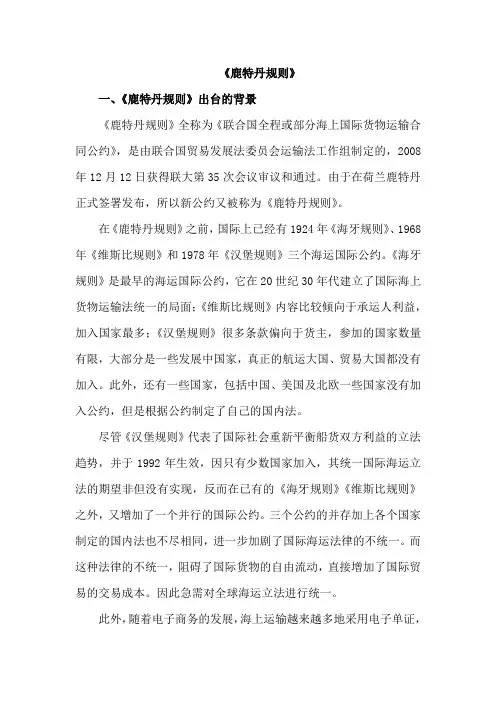 《鹿特丹规则》

一、《鹿特丹规则》出台的背景

《鹿特丹规则》全称为《联合国全程或部分海上国际货物运输合同公约》，是由联合国贸易发展法委员会运输法工作组制定的，2008年12月12日获得联大第35次会议审议和通过。由于在荷兰鹿特丹正式签署发布，所以新公约又被称为《鹿特丹规则》。

在《鹿特丹规则》之前，国际上已经有1924年《海牙规则》、1968年《维斯比规则》和1978年《汉堡规则》三个海运国际公约。《海牙规则》是最早的海运国际公约，它在20世纪30年代建立了国际海上货物运输法统一的局面；《维斯比规则》内容比较倾向于承运人利益，加入国家最多；《汉堡规则》很多条款偏向于货主，参加的国家数量有限，大部分是一些发展中国家，真正的航运大国、贸易大国都没有加入。此外，还有一些国家，包括中国、美国及北欧一些国家没有加入公约，但是根据公约制定了自己的国内法。

尽管《汉堡规则》代表了国际社会重新平衡船货双方利益的立法趋势，并于1992年生效，因只有少数国家加入，其统一国际海运立法的期望非但没有实现，反而在已有的《海牙规则》《维斯比规则》之外，又增加了一个并行的国际公约。三个公约的并存加上各个国家制定的国内法也不尽相同，进一步加剧了国际海运法律的不统一。而这种法律的不统一，阻碍了国际货物的自由流动，直接增加了国际贸易的交易成本。因此急需对全球海运立法进行统一。

此外，随着电子商务的发展，海上运输越来越多地采用电子单证，